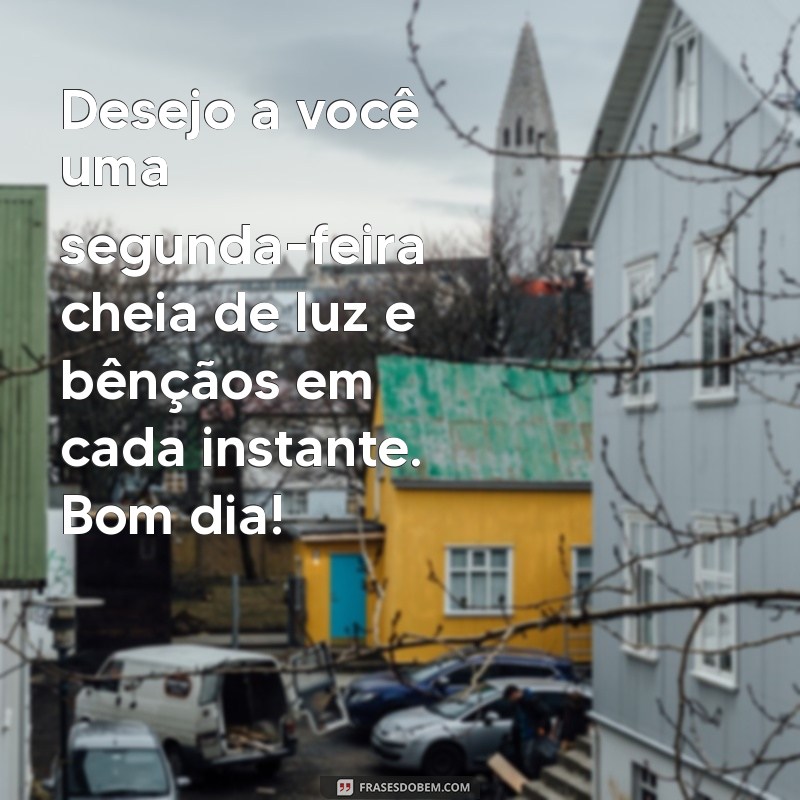 Desejo a você uma segunda-feira cheia de luz e bênçãos em cada instante. Bom dia!

FRASESDOBEM.COM